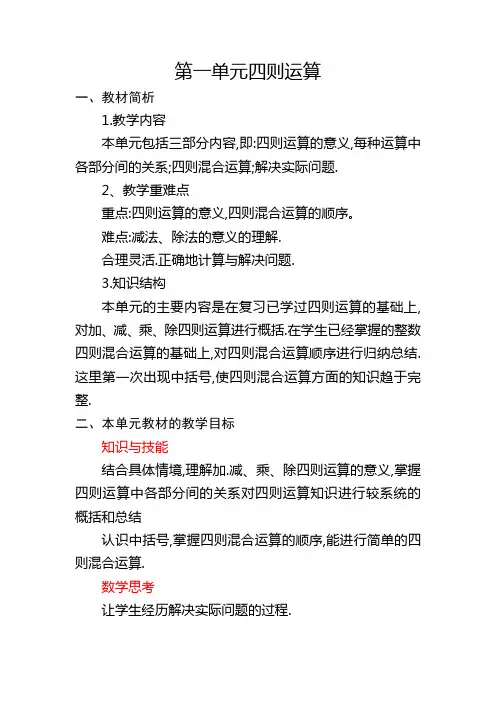 第一单元四则运算

一、教材简析

1.教学内容

本单元包括三部分内容,即:四则运算的意义,每种运算中各部分间的关系;四则混合运算;解决实际问题.

2、教学重难点

重点:四则运算的意义,四则混合运算的顺序。

难点:减法、除法的意义的理解.

合理灵活.正确地计算与解决问题.

3.知识结构

本单元的主要内容是在复习已学过四则运算的基础上,对加、减、乘、除四则运算进行概括.在学生已经掌握的整数四则混合运算的基础上,对四则混合运算顺序进行归纳总结.这里第一次出现中括号,使四则混合运算方面的知识趋于完整.

二、本单元教材的教学目标

知识与技能

结合具体情境,理解加.减、乘、除四则运算的意义,掌握四则运算中各部分间的关系对四则运算知识进行较系统的概括和总结

认识中括号,掌握四则混合运算的顺序,能进行简单的四则混合运算.

数学思考

让学生经历解决实际问题的过程.